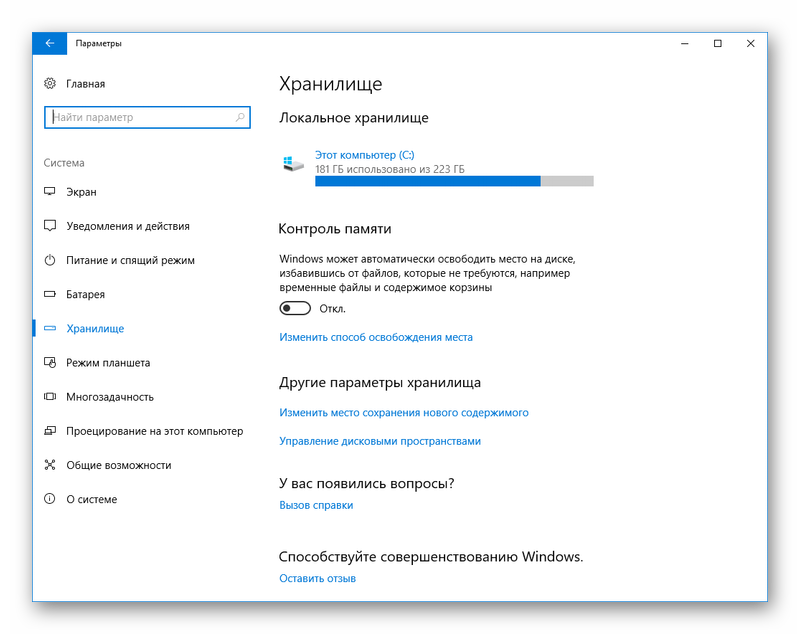 Параметры

Главная

Найти параметр

Система

Экран

Уведомления и действия

Питание и спящий режим

Батарея

Хранилище

Режим планшета

Многозадачность

Проецирование на этот компьютер

Общие возможности

О системе

Хранилище

Локальное хранилище

Этот компьютер (C:)
181 ГБ использовано из 223 ГБ

Контроль памяти

Windows может автоматически освободить место на диске, избавившись от файлов, которые не требуются, например временные файлы и содержимое корзины

Откл.

Изменить способ освобождения места

Другие параметры хранилища

Изменить место сохранения нового содержимого

Управление дисковыми пространствами

У вас появились вопросы?

Вызов справки

Способствуйте совершенствованию Windows.

Оставить отзыв